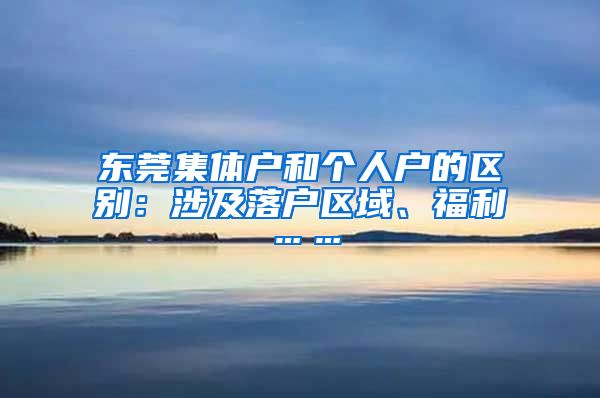 东莞集体户和个人户的区别：涉及落户区域、福利……